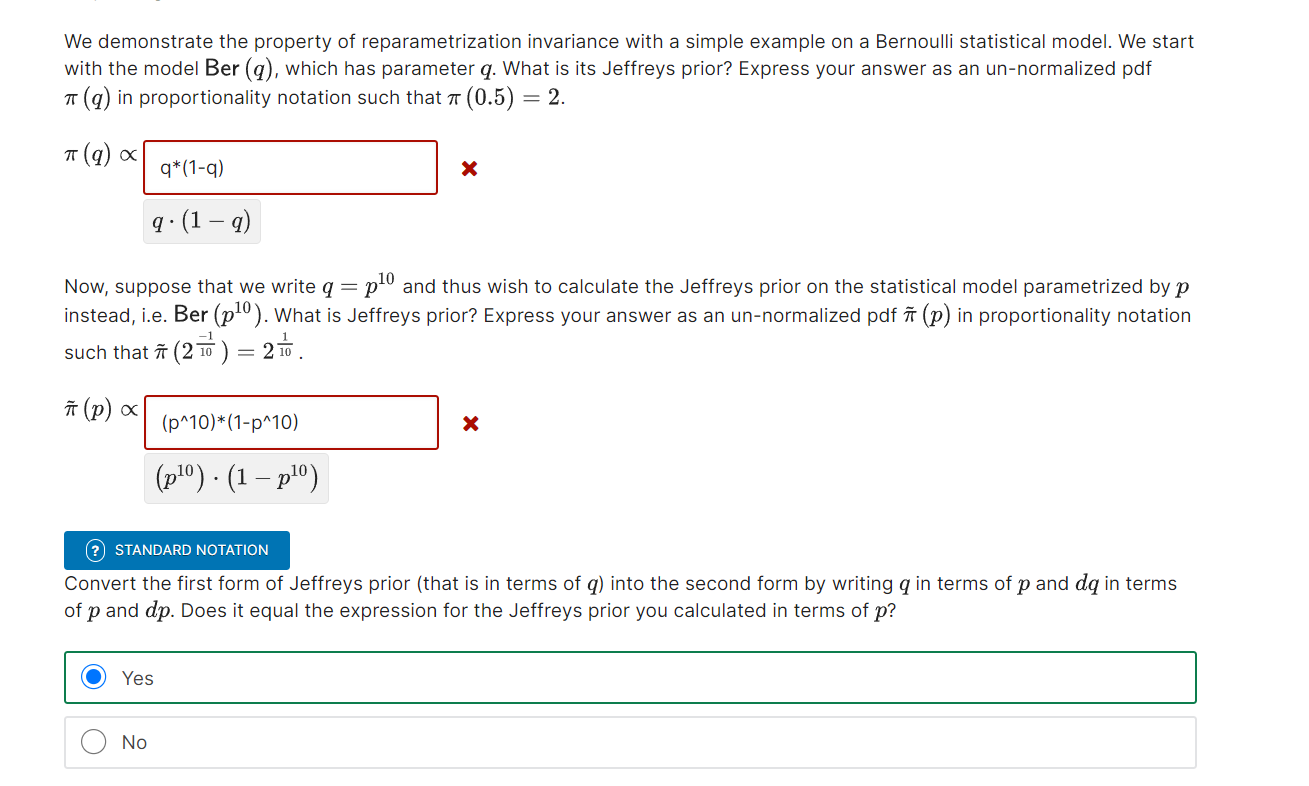 We demonstrate the property of reparametrization invariance with a simple example on a Bernoulli statistical model. We start with the model $\text{Ber}(q)$, which has parameter $q$. What is its Jeffreys prior? Express your answer as an un-normalized pdf $\pi(q)$ in proportionality notation such that $\pi(0.5) = 2$.

$\pi(q) \propto$ q*(1-q)

$q \cdot (1-q)$

Now, suppose that we write $q = p^{10}$ and thus wish to calculate the Jeffreys prior on the statistical model parametrized by $p$ instead, i.e. $\text{Ber}(p^{10})$. What is Jeffreys prior? Express your answer as an un-normalized pdf $\tilde{\pi}(p)$ in proportionality notation such that $\tilde{\pi}(2^{\frac{-1}{10}}) = 2^{\frac{1}{10}}$.

$\tilde{\pi}(p) \propto$ (p^10)*(1-p^10)

$(p^{10}) \cdot (1-p^{10})$

? STANDARD NOTATION

Convert the first form of Jeffreys prior (that is in terms of $q$) into the second form by writing $q$ in terms of $p$ and $dq$ in terms of $p$ and $dp$. Does it equal the expression for the Jeffreys prior you calculated in terms of $p$?

Yes

No